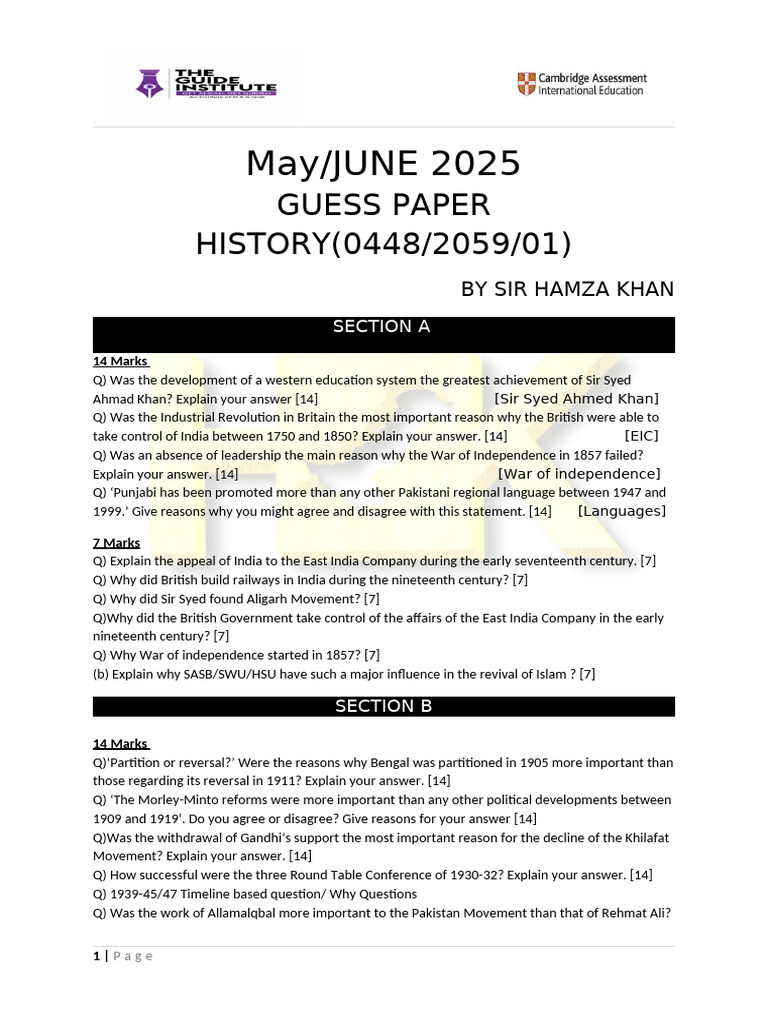 THE GUIDE INSTITUTE

Cambridge Assessment International Education

May/JUNE 2025
GUESS PAPER
HISTORY(0448/2059/01)

BY SIR HAMZA KHAN

SECTION A

14 Marks
Q) Was the development of a western education system the greatest achievement of Sir Syed Ahmad Khan? Explain your answer [14] [Sir Syed Ahmed Khan]
Q) Was the Industrial Revolution in Britain the most important reason why the British were able to take control of India between 1750 and 1850? Explain your answer. [14] [EIC]
Q) Was an absence of leadership the main reason why the War of Independence in 1857 failed? Explain your answer. [14] [War of independence]
Q) 'Punjabi has been promoted more than any other Pakistani regional language between 1947 and 1999.' Give reasons why you might agree and disagree with this statement. [14] [Languages]

7 Marks
Q) Explain the appeal of India to the East India Company during the early seventeenth century. [7]
Q) Why did British build railways in India during the nineteenth century? [7]
Q) Why did Sir Syed found Aligarh Movement? [7]
Q)Why did the British Government take control of the affairs of the East India Company in the early nineteenth century? [7]
Q) Why War of independence started in 1857? [7]
(b) Explain why SASB/SWU/HSU have such a major influence in the revival of Islam ? [7]

SECTION B

14 Marks
Q)'Partition or reversal?' Were the reasons why Bengal was partitioned in 1905 more important than those regarding its reversal in 1911? Explain your answer. [14]
Q) 'The Morley-Minto reforms were more important than any other political developments between 1909 and 1919'. Do you agree or disagree? Give reasons for your answer [14]
Q)Was the withdrawal of Gandhi's support the most important reason for the decline of the Khilafat Movement? Explain your answer. [14]
Q) How successful were the three Round Table Conference of 1930-32? Explain your answer. [14]
Q) 1939-45/47 Timeline based question/ Why Questions
Q) Was the work of AllamaIqbal more important to the Pakistan Movement than that of Rehmat Ali?

1 | P a g e